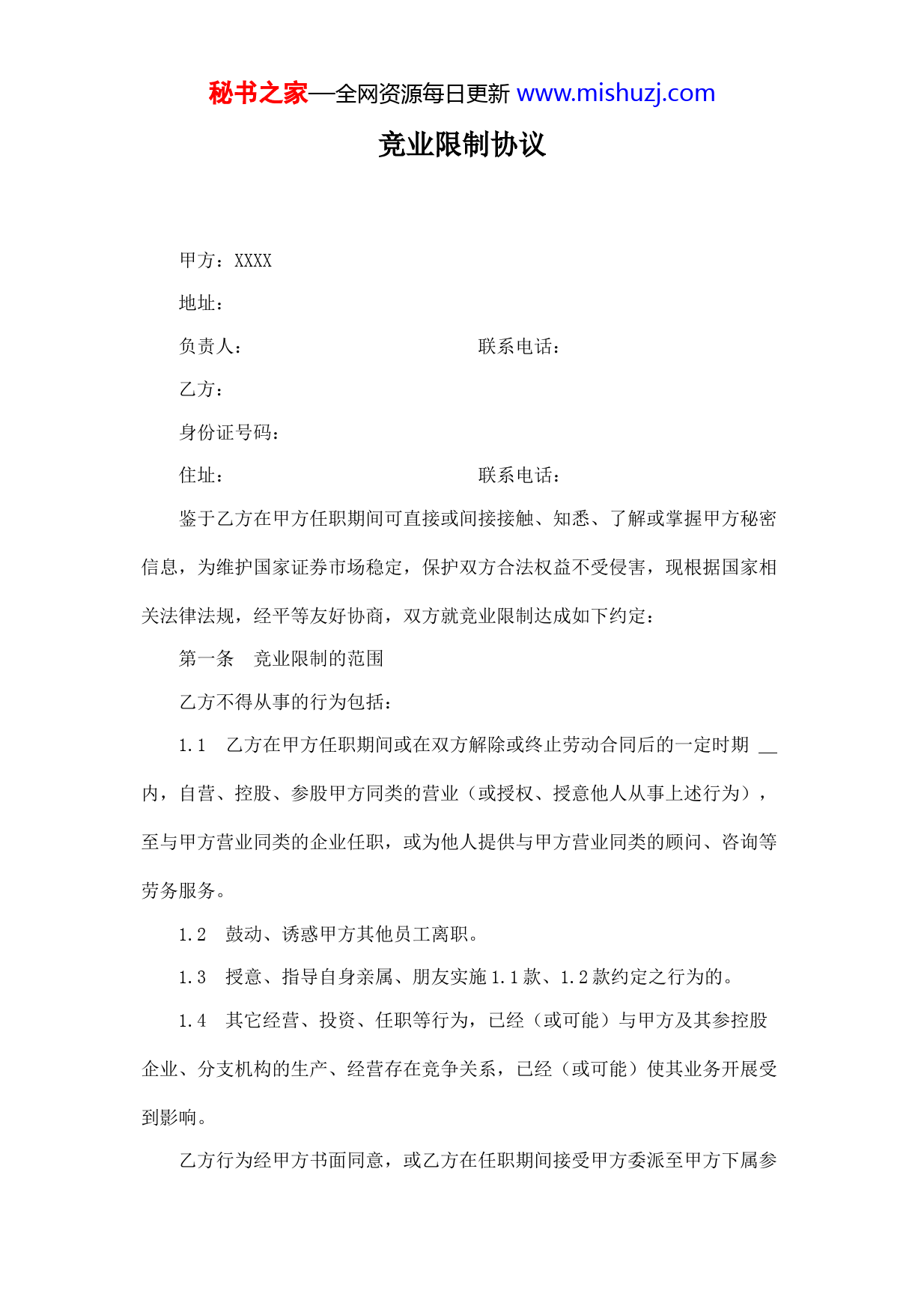 秘书之家—全网资源每日更新 www.mishuzj.com

竞业限制协议

甲方：XXXX

地址：

负责人：　　　　　　　　　　联系电话：

乙方：

身份证号码：

住址：　　　　　　　　　　　联系电话：

鉴于乙方在甲方任职期间可直接或间接接触、知悉、了解或掌握甲方秘密信息，为维护国家证券市场稳定，保护双方合法权益不受侵害，现根据国家相关法律法规，经平等友好协商，双方就竞业限制达成如下约定：

第一条　竞业限制的范围

乙方不得从事的行为包括：

1.1　乙方在甲方任职期间或在双方解除或终止劳动合同后的一定时期 __ 内，自营、控股、参股甲方同类的营业（或授权、授意他人从事上述行为），至与甲方营业同类的企业任职，或为他人提供与甲方营业同类的顾问、咨询等劳务服务。

1.2　鼓动、诱惑甲方其他员工离职。

1.3　授意、指导自身亲属、朋友实施 1.1 款、1.2 款约定之行为的。

1.4　其它经营、投资、任职等行为，已经（或可能）与甲方及其参控股企业、分支机构的生产、经营存在竞争关系，已经（或可能）使其业务开展受到影响。

乙方行为经甲方书面同意，或乙方在任职期间接受甲方委派至甲方下属参